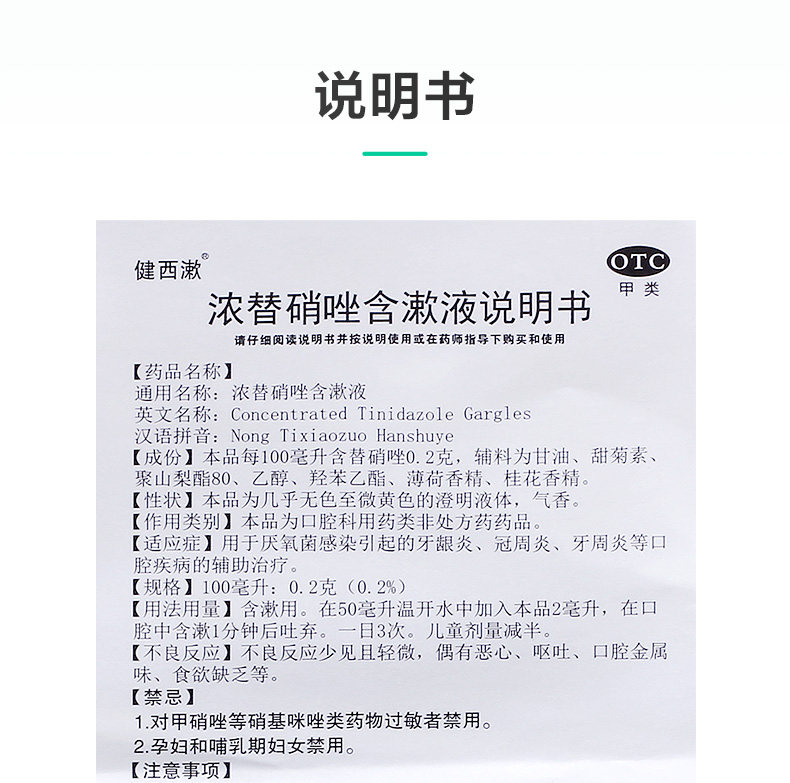 说明书

健西漱®

OTC
甲类

浓替硝唑含漱液说明书

请仔细阅读说明书并按说明使用或在药师指导下购买和使用

【药品名称】
通用名称：浓替硝唑含漱液
英文名称：Concentrated Tinidazole Gargles
汉语拼音：Nong Tixiaozuo Hanshuye

【成份】本品每100毫升含替硝唑0.2克，辅料为甘油、甜菊素、聚山梨酯80、乙醇、羟苯乙酯、薄荷香精、桂花香精。

【性状】本品为几乎无色至微黄色的澄明液体，气香。

【作用类别】本品为口腔科用药类非处方药药品。

【适应症】用于厌氧菌感染引起的牙龈炎、冠周炎、牙周炎等口腔疾病的辅助治疗。

【规格】100毫升：0.2克（0.2%）

【用法用量】含漱用。在50毫升温开水中加入本品2毫升，在口腔中含漱1分钟后吐弃。一日3次。儿童剂量减半。

【不良反应】不良反应少见且轻微，偶有恶心、呕吐、口腔金属味、食欲缺乏等。

【禁忌】
1.对甲硝唑等硝基咪唑类药物过敏者禁用。
2.孕妇和哺乳期妇女禁用。

【注意事项】